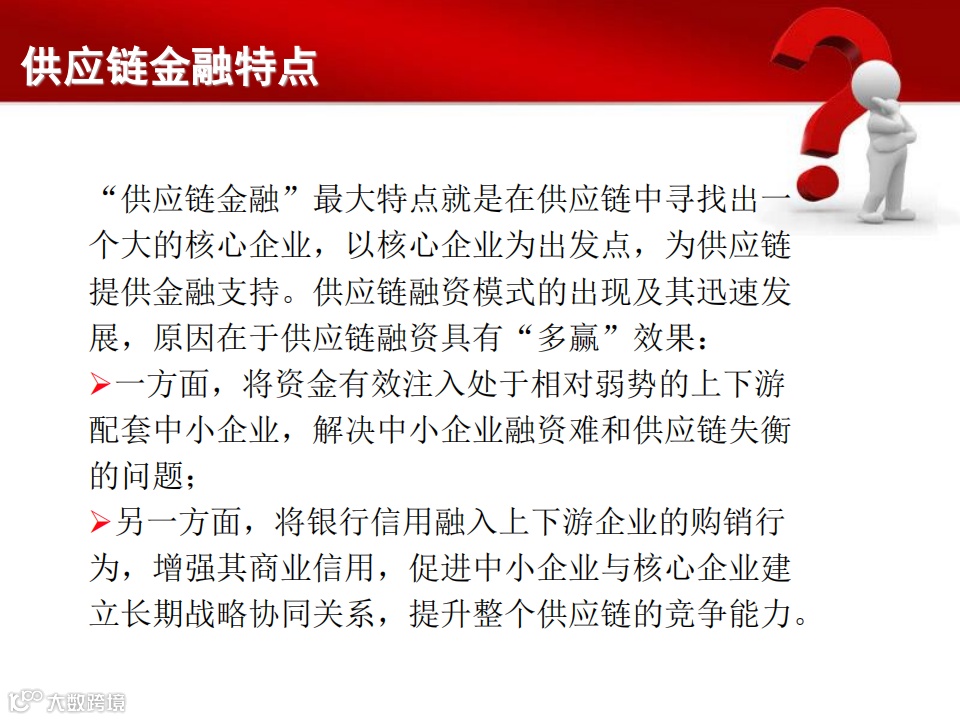 供应链金融特点

“供应链金融”最大特点就是在供应链中寻找出一个大的核心企业，以核心企业为出发点，为供应链提供金融支持。供应链融资模式的出现及其迅速发展，原因在于供应链融资具有“多赢”效果：

➢一方面，将资金有效注入处于相对弱势的上下游配套中小企业，解决中小企业融资难和供应链失衡的问题；

➢另一方面，将银行信用融入上下游企业的购销行为，增强其商业信用，促进中小企业与核心企业建立长期战略协同关系，提升整个供应链的竞争能力。

大数跨境